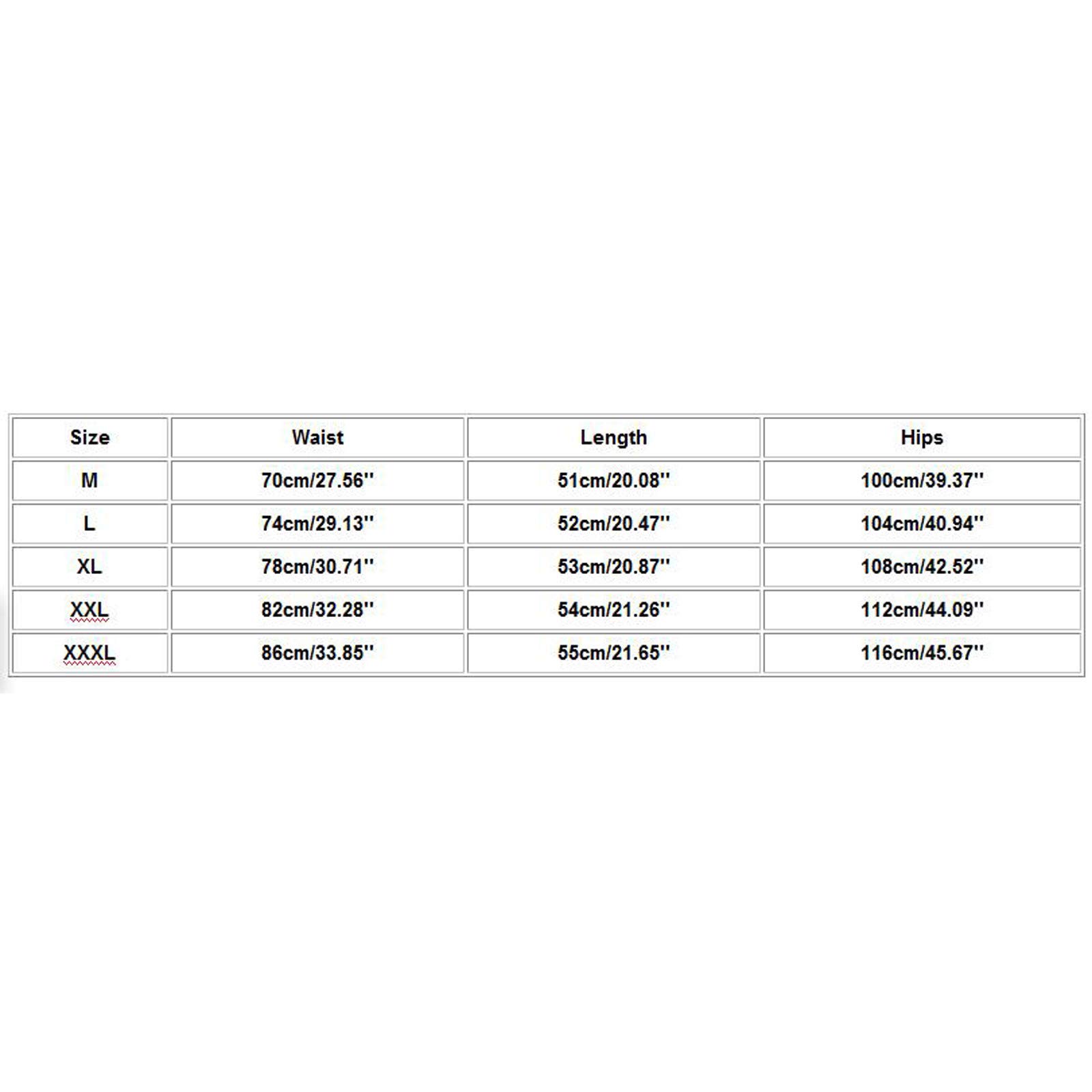 | Size | Waist | Length | Hips |
|---|---|---|---|
| M | 70cm/27.56'' | 51cm/20.08'' | 100cm/39.37'' |
| L | 74cm/29.13'' | 52cm/20.47'' | 104cm/40.94'' |
| XL | 78cm/30.71'' | 53cm/20.87'' | 108cm/42.52'' |
| XXL | 82cm/32.28'' | 54cm/21.26'' | 112cm/44.09'' |
| XXXL | 86cm/33.85'' | 55cm/21.65'' | 116cm/45.67'' |